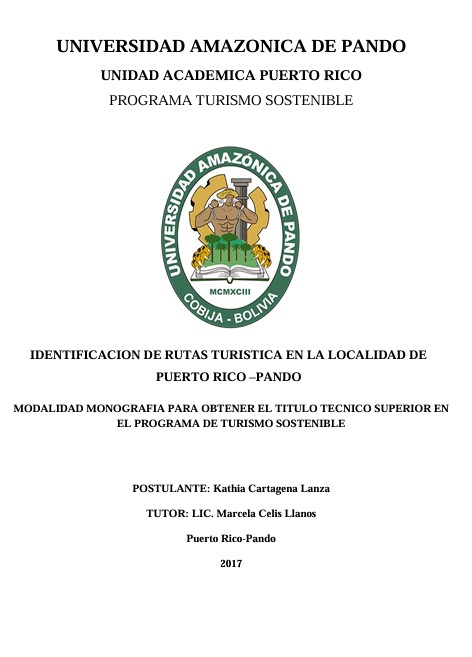 UNIVERSIDAD AMAZONICA DE PANDO

UNIDAD ACADEMICA PUERTO RICO

PROGRAMA TURISMO SOSTENIBLE

UNIVERSIDAD AMAZÓNICA DE PANDO

MCMXCIII

COBIJA - BOLIVIA

IDENTIFICACION DE RUTAS TURISTICA EN LA LOCALIDAD DE PUERTO RICO –PANDO

MODALIDAD MONOGRAFIA PARA OBTENER EL TITULO TECNICO SUPERIOR EN EL PROGRAMA DE TURISMO SOSTENIBLE

POSTULANTE: Kathia Cartagena Lanza

TUTOR: LIC. Marcela Celis Llanos

Puerto Rico-Pando

2017